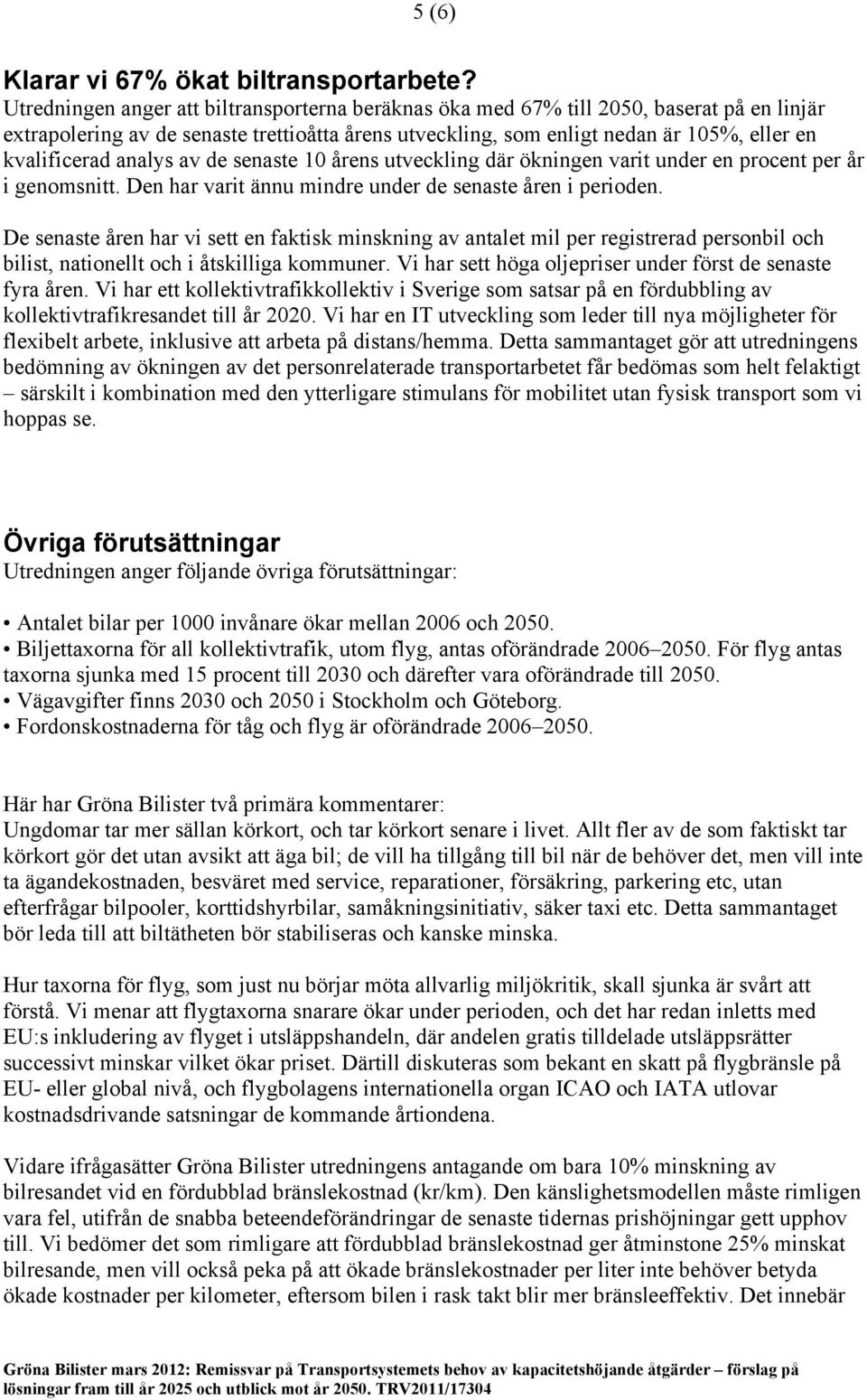 5 (6)

Klarar vi 67% ökat biltransportarbete?
Utredningen anger att biltransporterna beräknas öka med 67% till 2050, baserat på en linjär extrapolering av de senaste trettioåtta årens utveckling, som enligt nedan är 105%, eller en kvalificerad analys av de senaste 10 årens utveckling där ökningen varit under en procent per år i genomsnitt. Den har varit ännu mindre under de senaste åren i perioden.

De senaste åren har vi sett en faktisk minskning av antalet mil per registrerad personbil och bilist, nationellt och i åtskilliga kommuner. Vi har sett höga oljepriser under först de senaste fyra åren. Vi har ett kollektivtrafikkollektiv i Sverige som satsar på en fördubbling av kollektivtrafikresandet till år 2020. Vi har en IT utveckling som leder till nya möjligheter för flexibelt arbete, inklusive att arbeta på distans/hemma. Detta sammantaget gör att utredningens bedömning av ökningen av det personrelaterade transportarbetet får bedömas som helt felaktigt – särskilt i kombination med den ytterligare stimulans för mobilitet utan fysisk transport som vi hoppas se.

Övriga förutsättningar
Utredningen anger följande övriga förutsättningar:

• Antalet bilar per 1000 invånare ökar mellan 2006 och 2050.
• Biljettaxorna för all kollektivtrafik, utom flyg, antas oförändrade 2006–2050. För flyg antas taxorna sjunka med 15 procent till 2030 och därefter vara oförändrade till 2050.
• Vägavgifter finns 2030 och 2050 i Stockholm och Göteborg.
• Fordonskostnaderna för tåg och flyg är oförändrade 2006–2050.

Här har Gröna Bilister två primära kommentarer:
Ungdomar tar mer sällan körkort, och tar körkort senare i livet. Allt fler av de som faktiskt tar körkort gör det utan avsikt att äga bil; de vill ha tillgång till bil när de behöver det, men vill inte ta ägandekostnaden, besväret med service, reparationer, försäkring, parkering etc, utan efterfrågar bilpooler, korttidshyrbilar, samåkningsinitiativ, säker taxi etc. Detta sammantaget bör leda till att biltätheten bör stabiliseras och kanske minska.

Hur taxorna för flyg, som just nu börjar möta allvarlig miljökritik, skall sjunka är svårt att förstå. Vi menar att flygtaxorna snarare ökar under perioden, och det har redan inletts med EU:s inkludering av flyget i utsläppshandeln, där andelen gratis tilldelade utsläppsrätter successivt minskar vilket ökar priset. Därtill diskuteras som bekant en skatt på flygbränsle på EU- eller global nivå, och flygbolagens internationella organ ICAO och IATA utlovar kostnadsdrivande satsningar de kommande årtiondena.

Vidare ifrågasätter Gröna Bilister utredningens antagande om bara 10% minskning av bilresandet vid en fördubblad bränslekostnad (kr/km). Den känslighetsmodellen måste rimligen vara fel, utifrån de snabba beteendeförändringar de senaste tidernas prishöjningar gett upphov till. Vi bedömer det som rimligare att fördubblad bränslekostnad ger åtminstone 25% minskat bilresande, men vill också peka på att ökade bränslekostnader per liter inte behöver betyda ökade kostnader per kilometer, eftersom bilen i rask takt blir mer bränsleeffektiv. Det innebär

Gröna Bilister mars 2012: Remissvar på Transportsystemets behov av kapacitetshöjande åtgärder – förslag på lösningar fram till år 2025 och utblick mot år 2050. TRV2011/17304